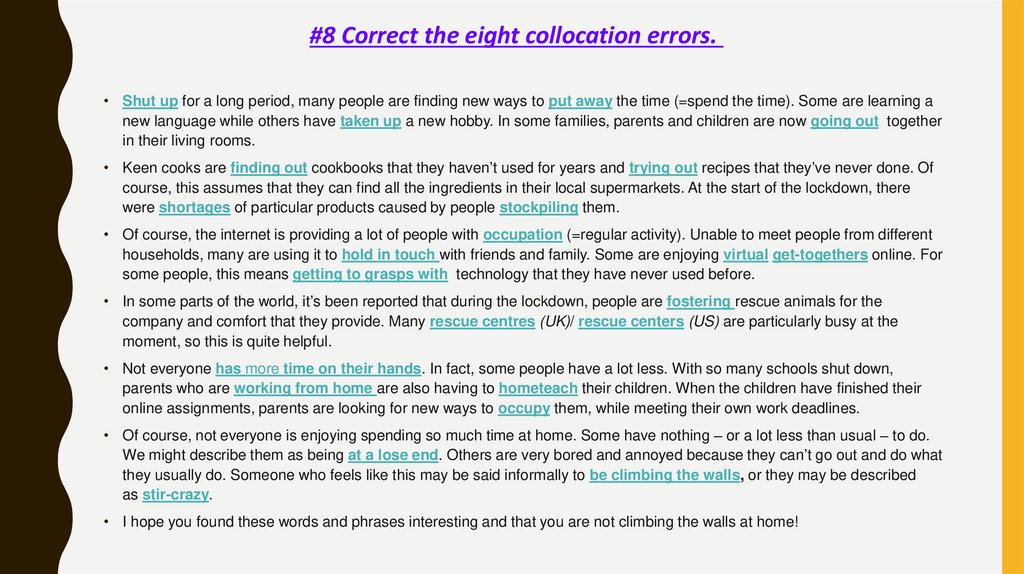 #8 Correct the eight collocation errors.

• Shut up for a long period, many people are finding new ways to put away the time (=spend the time). Some are learning a new language while others have taken up a new hobby. In some families, parents and children are now going out together in their living rooms.

• Keen cooks are finding out cookbooks that they haven't used for years and trying out recipes that they've never done. Of course, this assumes that they can find all the ingredients in their local supermarkets. At the start of the lockdown, there were shortages of particular products caused by people stockpiling them.

• Of course, the internet is providing a lot of people with occupation (=regular activity). Unable to meet people from different households, many are using it to hold in touch with friends and family. Some are enjoying virtual get-togethers online. For some people, this means getting to grasps with technology that they have never used before.

• In some parts of the world, it's been reported that during the lockdown, people are fostering rescue animals for the company and comfort that they provide. Many rescue centres (UK)/ rescue centers (US) are particularly busy at the moment, so this is quite helpful.

• Not everyone has more time on their hands. In fact, some people have a lot less. With so many schools shut down, parents who are working from home are also having to hometeach their children. When the children have finished their online assignments, parents are looking for new ways to occupy them, while meeting their own work deadlines.

• Of course, not everyone is enjoying spending so much time at home. Some have nothing – or a lot less than usual – to do. We might describe them as being at a lose end. Others are very bored and annoyed because they can't go out and do what they usually do. Someone who feels like this may be said informally to be climbing the walls, or they may be described as stir-crazy.

• I hope you found these words and phrases interesting and that you are not climbing the walls at home!